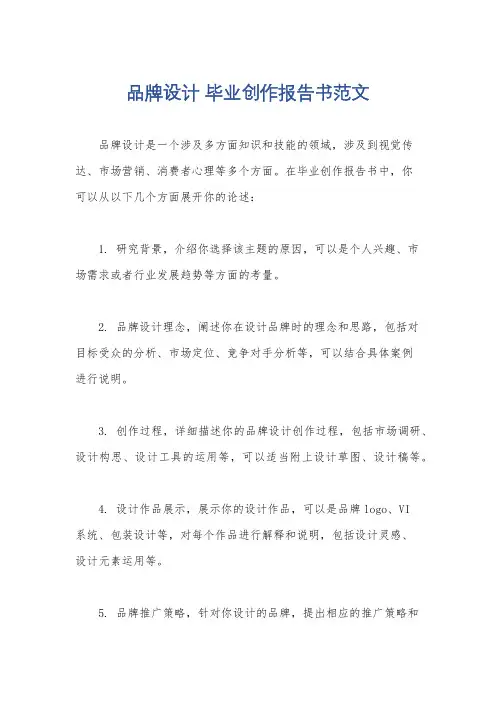 品牌设计 毕业创作报告书范文

品牌设计是一个涉及多方面知识和技能的领域，涉及到视觉传达、市场营销、消费者心理等多个方面。在毕业创作报告书中，你可以从以下几个方面展开你的论述：

1. 研究背景，介绍你选择该主题的原因，可以是个人兴趣、市场需求或者行业发展趋势等方面的考量。

2. 品牌设计理念，阐述你在设计品牌时的理念和思路，包括对目标受众的分析、市场定位、竞争对手分析等，可以结合具体案例进行说明。

3. 创作过程，详细描述你的品牌设计创作过程，包括市场调研、设计构思、设计工具的运用等，可以适当附上设计草图、设计稿等。

4. 设计作品展示，展示你的设计作品，可以是品牌 logo、VI 系统、包装设计等，对每个作品进行解释和说明，包括设计灵感、设计元素运用等。

5. 品牌推广策略，针对你设计的品牌，提出相应的推广策略和